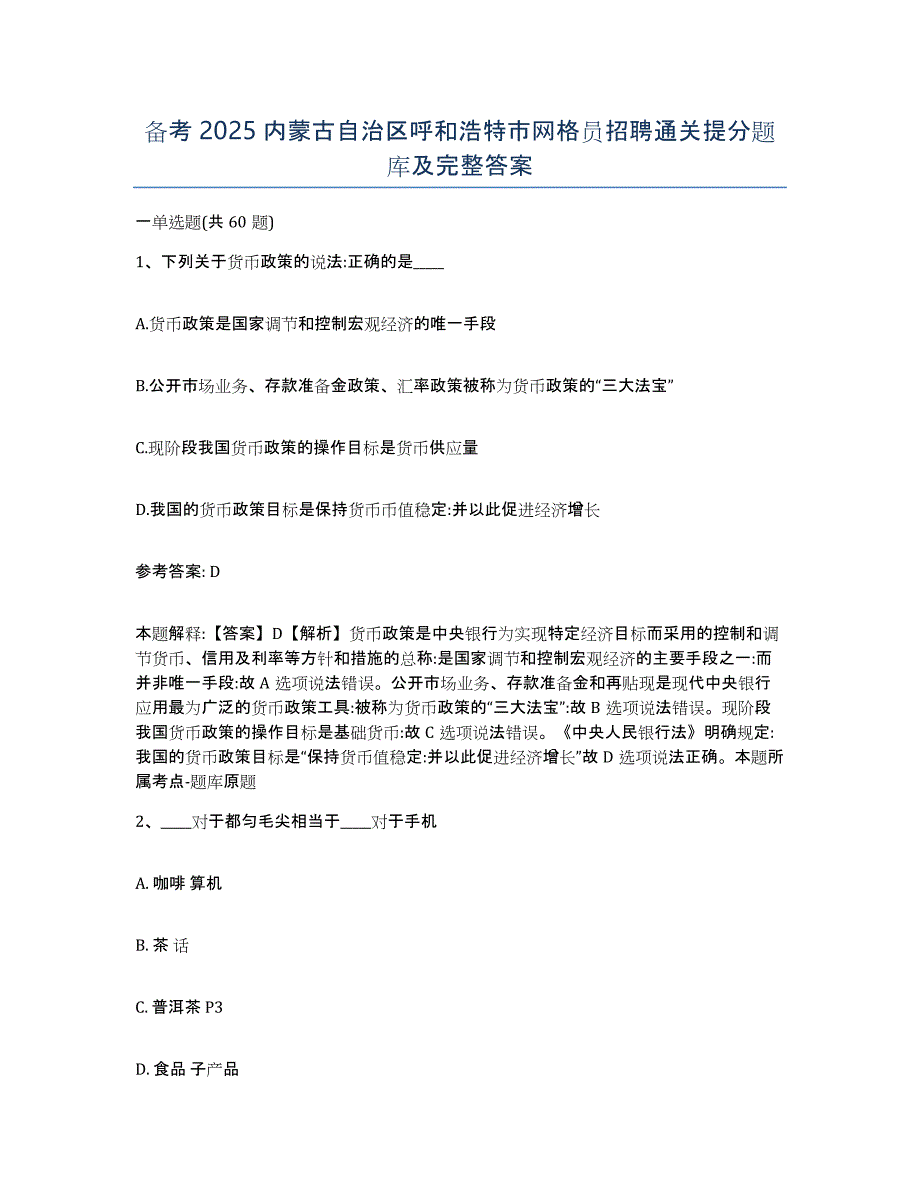 备考 2025 内蒙古自治区呼和浩特市网格员招聘通关提分题库及完整答案

一单选题(共 60 题)

1、下列关于货币政策的说法:正确的是____

A.货币政策是国家调节和控制宏观经济的唯一手段

B.公开市场业务、存款准备金政策、汇率政策被称为货币政策的“三大法宝”

C.现阶段我国货币政策的操作目标是货币供应量

D.我国的货币政策目标是保持货币币值稳定:并以此促进经济增长

参考答案: D

本题解释:【答案】D【解析】货币政策是中央银行为实现特定经济目标而采用的控制和调节货币、信用及利率等方针和措施的总称:是国家调节和控制宏观经济的主要手段之一:而并非唯一手段:故 A 选项说法错误。公开市场业务、存款准备金和再贴现是现代中央银行应用最为广泛的货币政策工具:被称为货币政策的“三大法宝”:故 B 选项说法错误。现阶段我国货币政策的操作目标是基础货币:故 C 选项说法错误。《中央人民银行法》明确规定:我国的货币政策目标是“保持货币值稳定:并以此促进经济增长”故 D 选项说法正确。本题所属考点-题库原题

2、____对于都匀毛尖相当于____对于手机

A. 咖啡 算机

B. 茶 话

C. 普洱茶 P3

D. 食品 子产品